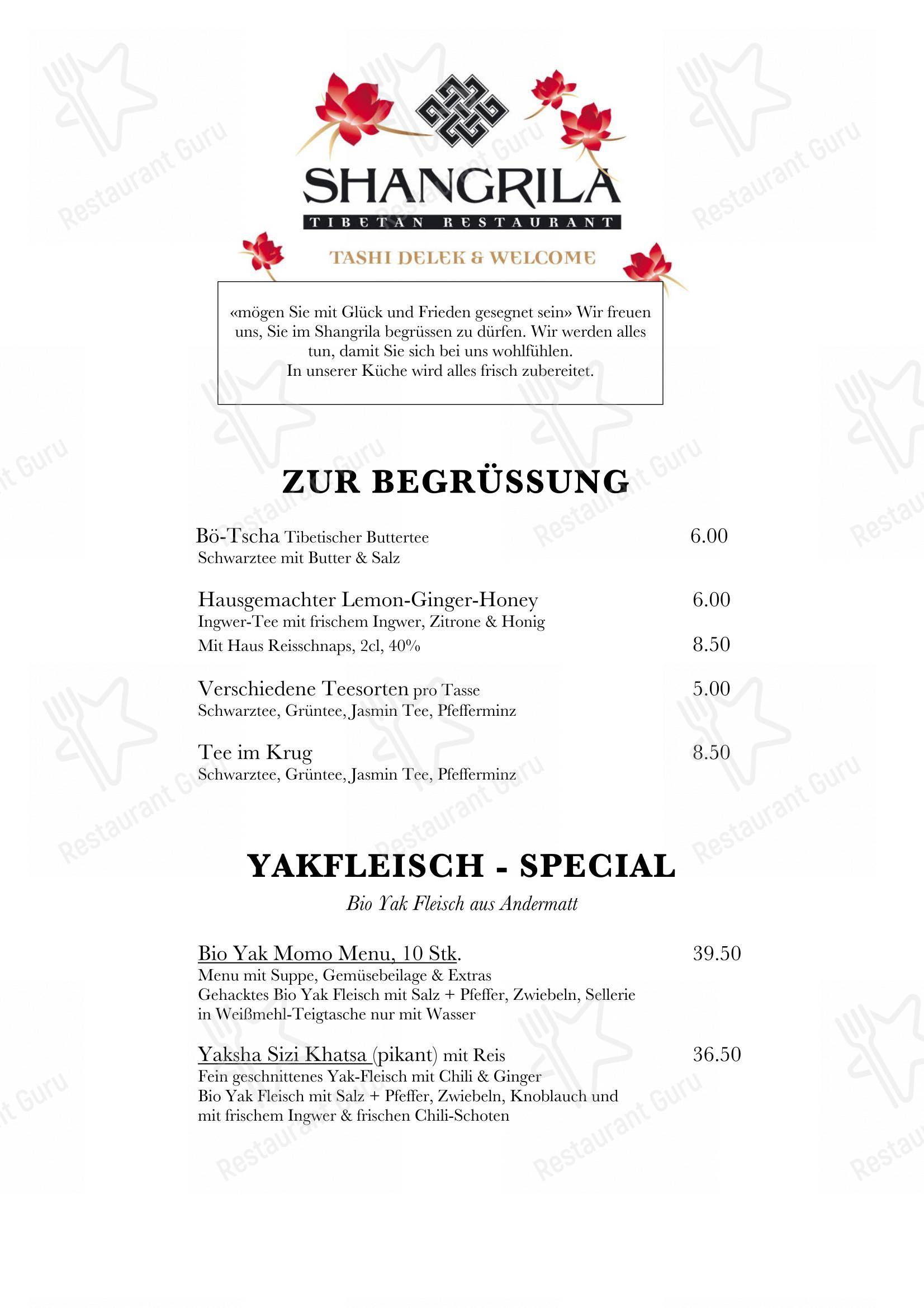 SHANGRILA
TIBETAN RESTAURANT

TASHI DELEK & WELCOME

«mögen Sie mit Glück und Frieden gesegnet sein» Wir freuen uns, Sie im Shangrila begrüssen zu dürfen. Wir werden alles tun, damit Sie sich bei uns wohlfühlen.
In unserer Küche wird alles frisch zubereitet.

ZUR BEGRÜSSUNG

Bö-Tscha Tibetischer Buttertee 6.00
Schwarztee mit Butter & Salz

Hausgemachter Lemon-Ginger-Honey 6.00
Ingwer-Tee mit frischem Ingwer, Zitrone & Honig
Mit Haus Reisschnaps, 2cl, 40% 8.50

Verschiedene Teesorten pro Tasse 5.00
Schwarztee, Grüntee, Jasmin Tee, Pfefferminz

Tee im Krug 8.50
Schwarztee, Grüntee, Jasmin Tee, Pfefferminz

YAKFLEISCH - SPECIAL

Bio Yak Fleisch aus Andermatt

Bio Yak Momo Menu, 10 Stk. 39.50
Menu mit Suppe, Gemüsebeilage & Extras
Gehacktes Bio Yak Fleisch mit Salz + Pfeffer, Zwiebeln, Sellerie in Weißmehl-Teigtasche nur mit Wasser

Yaksha Sizi Khatsa (pikant) mit Reis 36.50
Fein geschnittenes Yak-Fleisch mit Chili & Ginger
Bio Yak Fleisch mit Salz + Pfeffer, Zwiebeln, Knoblauch und mit frischem Ingwer & frischen Chili-Schoten

Restaurant Guru